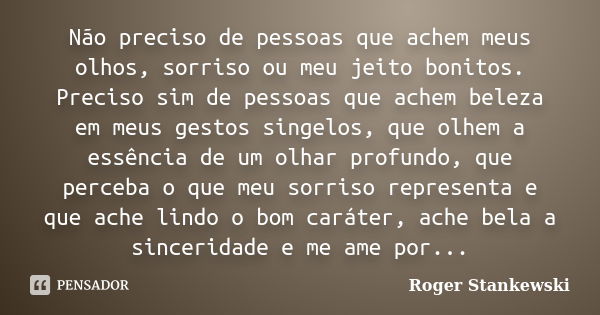 Não preciso de pessoas que achem meus olhos, sorriso ou meu jeito bonitos. Preciso sim de pessoas que achem beleza em meus gestos singelos, que olhem a essência de um olhar profundo, que perceba o que meu sorriso representa e que ache lindo o bom caráter, ache bela a sinceridade e me ame por...

PENSADOR

Roger Stankewski